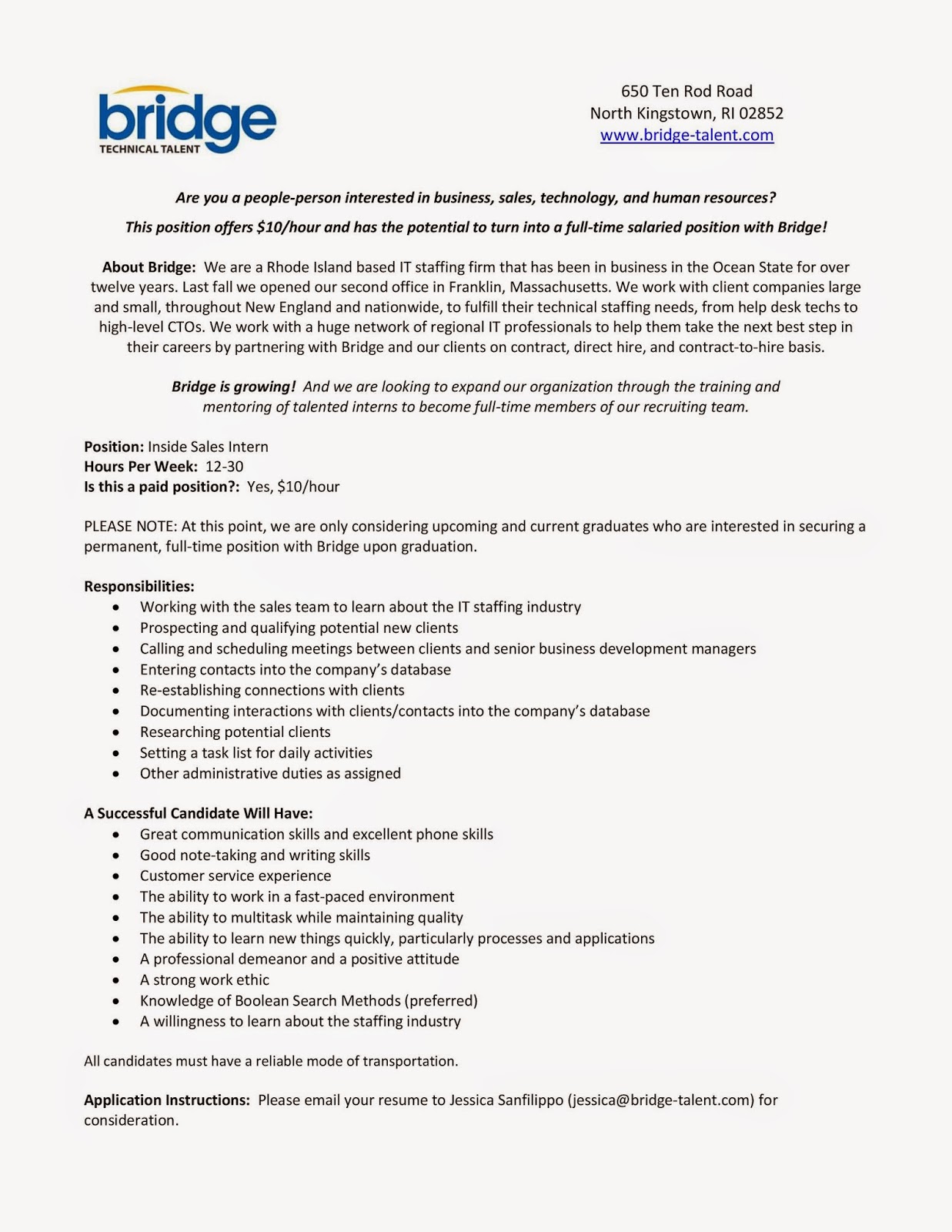 bridge
TECHNICAL TALENT

650 Ten Rod Road
North Kingstown, RI 02852
www.bridge-talent.com

Are you a people-person interested in business, sales, technology, and human resources?

This position offers \$10/hour and has the potential to turn into a full-time salaried position with Bridge!

About Bridge: We are a Rhode Island based IT staffing firm that has been in business in the Ocean State for over twelve years. Last fall we opened our second office in Franklin, Massachusetts. We work with client companies large and small, throughout New England and nationwide, to fulfill their technical staffing needs, from help desk techs to high-level CTOs. We work with a huge network of regional IT professionals to help them take the next best step in their careers by partnering with Bridge and our clients on contract, direct hire, and contract-to-hire basis.

Bridge is growing! And we are looking to expand our organization through the training and mentoring of talented interns to become full-time members of our recruiting team.

Position: Inside Sales Intern
Hours Per Week: 12-30
Is this a paid position?: Yes, \$10/hour

PLEASE NOTE: At this point, we are only considering upcoming and current graduates who are interested in securing a permanent, full-time position with Bridge upon graduation.

Responsibilities:
• Working with the sales team to learn about the IT staffing industry
• Prospecting and qualifying potential new clients
• Calling and scheduling meetings between clients and senior business development managers
• Entering contacts into the company's database
• Re-establishing connections with clients
• Documenting interactions with clients/contacts into the company's database
• Researching potential clients
• Setting a task list for daily activities
• Other administrative duties as assigned

A Successful Candidate Will Have:
• Great communication skills and excellent phone skills
• Good note-taking and writing skills
• Customer service experience
• The ability to work in a fast-paced environment
• The ability to multitask while maintaining quality
• The ability to learn new things quickly, particularly processes and applications
• A professional demeanor and a positive attitude
• A strong work ethic
• Knowledge of Boolean Search Methods (preferred)
• A willingness to learn about the staffing industry

All candidates must have a reliable mode of transportation.

Application Instructions: Please email your resume to Jessica Sanfilippo (jessica@bridge-talent.com) for consideration.